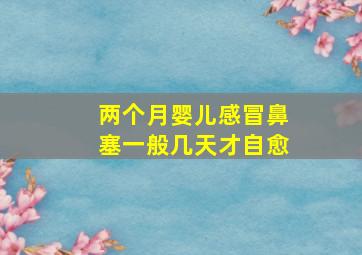 两个月婴儿感冒鼻塞一般几天才自愈